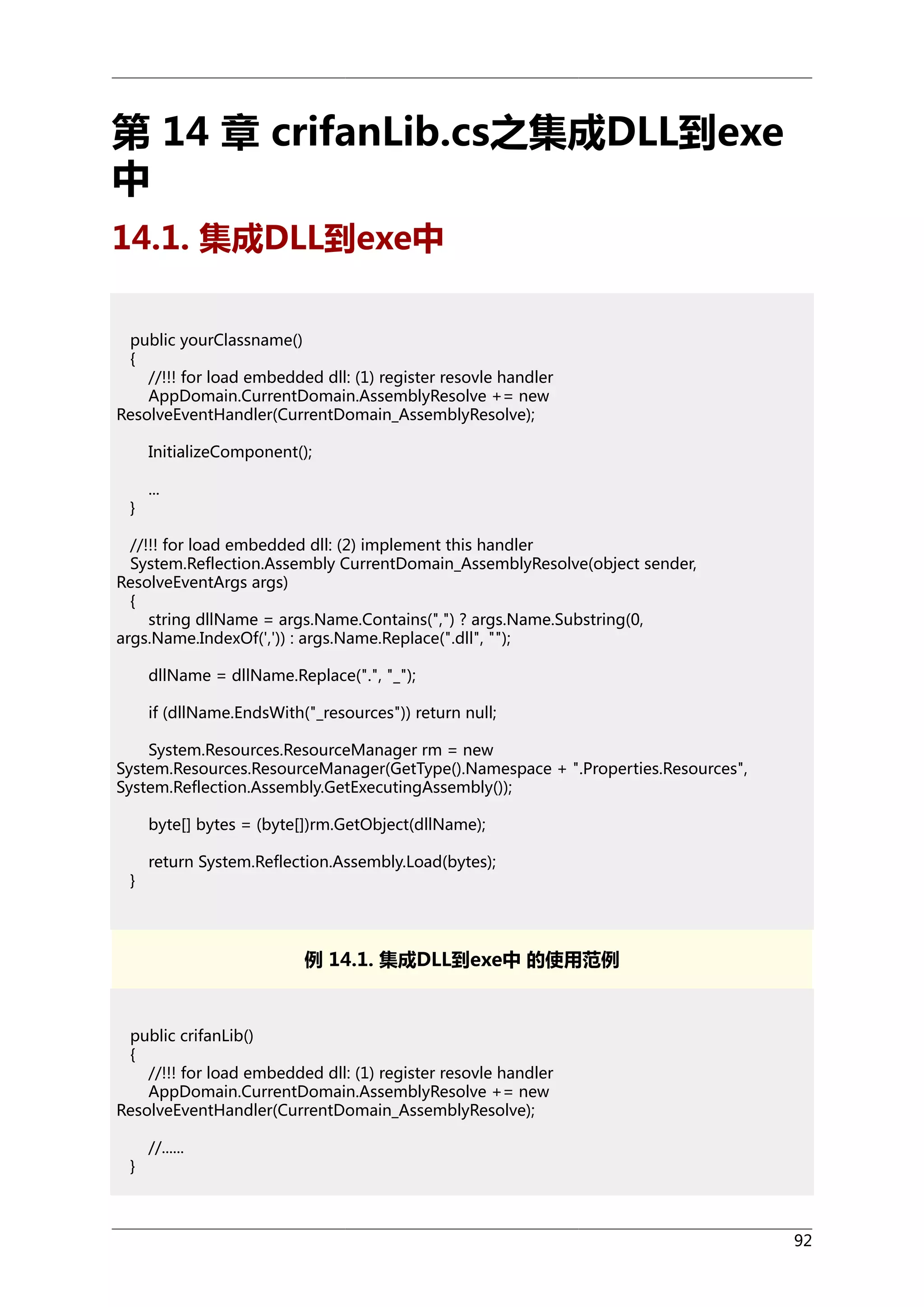 第 14 章 crifanLib.cs之集成DLL到exe中

14.1. 集成DLL到exe中

public yourClassname()
{
    //!!! for load embedded dll: (1) register resovle handler
    AppDomain.CurrentDomain.AssemblyResolve += new ResolveEventHandler(CurrentDomain_AssemblyResolve);

    InitializeComponent();

    ...
}

//!!! for load embedded dll: (2) implement this handler
System.Reflection.Assembly CurrentDomain_AssemblyResolve(object sender, ResolveEventArgs args)
{
    string dllName = args.Name.Contains(",") ? args.Name.Substring(0, args.Name.IndexOf(',')) : args.Name.Replace(".dll", "");

    dllName = dllName.Replace(".", "_");

    if (dllName.EndsWith("_resources")) return null;

    System.Resources.ResourceManager rm = new System.Resources.ResourceManager(GetType().Namespace + ".Properties.Resources", System.Reflection.Assembly.GetExecutingAssembly());

    byte[] bytes = (byte[])rm.GetObject(dllName);

    return System.Reflection.Assembly.Load(bytes);
}

例 14.1. 集成DLL到exe中 的使用范例

public crifanLib()
{
    //!!! for load embedded dll: (1) register resovle handler
    AppDomain.CurrentDomain.AssemblyResolve += new ResolveEventHandler(CurrentDomain_AssemblyResolve);

    //......
}

92